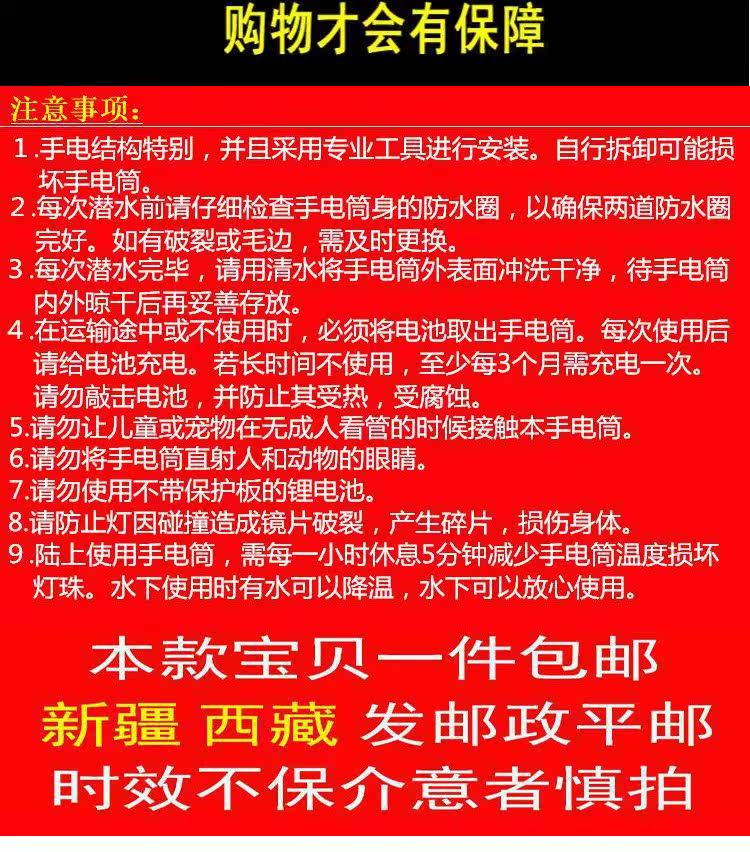 购物才会有保障

注意事项：

1.手电结构特别，并且采用专业工具进行安装。自行拆卸可能损坏手电筒。

2.每次潜水前请仔细检查手电筒身的防水圈，以确保两道防水圈完好。如有破裂或毛边，需及时更换。

3.每次潜水完毕，请用清水将手电筒外表面冲洗干净，待手电筒内外晾干后再妥善存放。

4.在运输途中或不使用时，必须将电池取出手电筒。每次使用后请给电池充电。若长时间不使用，至少每3个月需充电一次。请勿敲击电池，并防止其受热，受腐蚀。

5.请勿让儿童或宠物在无成人看管的时候接触本手电筒。

6.请勿将手电筒直射人和动物的眼睛。

7.请勿使用不带保护板的锂电池。

8.请防止灯因碰撞造成镜片破裂，产生碎片，损伤身体。

9.陆上使用手电筒，需每一小时休息5分钟减少手电筒温度损坏灯珠。水下使用时有水可以降温，水下可以放心使用。

本款宝贝一件包邮

新疆 西藏 发邮政平邮

时效不保介意者慎拍